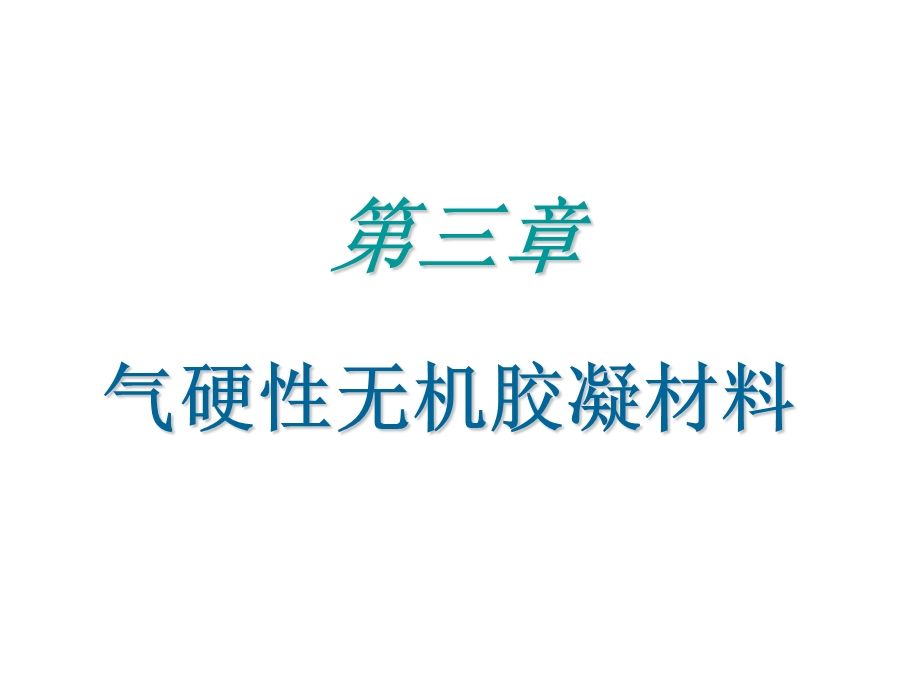 第三章

气硬性无机胶凝材料